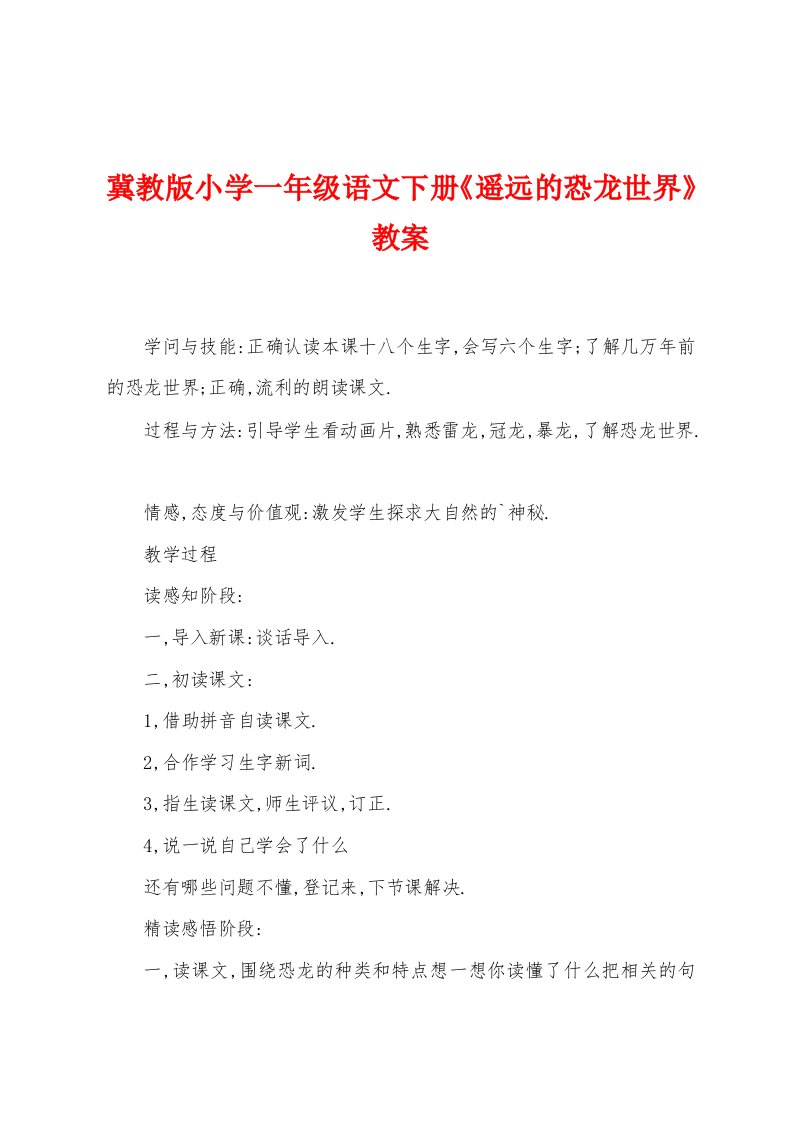 冀教版小学一年级语文下册《遥远的恐龙世界》教案

学问与技能:正确认读本课十八个生字,会写六个生字;了解几万年前的恐龙世界;正确,流利的朗读课文.

过程与方法:引导学生看动画片,熟悉雷龙,冠龙,暴龙,了解恐龙世界.

情感,态度与价值观:激发学生探求大自然的`神秘.

教学过程

读感知阶段:

一,导入新课:谈话导入.

二,初读课文:

1,借助拼音自读课文.

2,合作学习生字新词.

3,指生读课文,师生评议,订正.

4,说一说自己学会了什么

还有哪些问题不懂,登记来,下节课解决.

精读感悟阶段:

一,读课文,围绕恐龙的种类和特点想一想你读懂了什么把相关的句